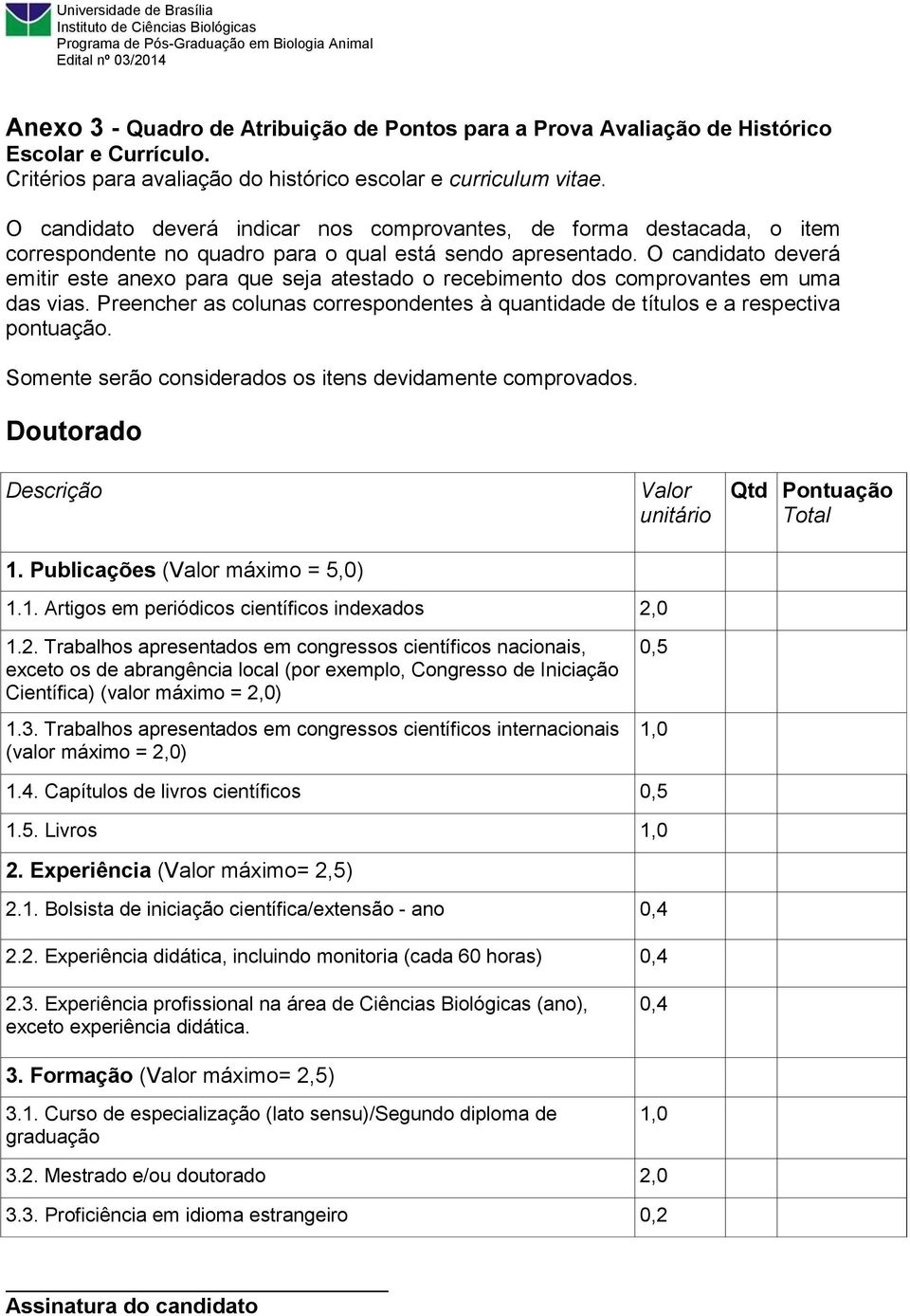 Universidade de Brasília
Instituto de Ciências Biológicas
Programa de Pós-Graduação em Biologia Animal
Edital nº 03/2014

Anexo 3 - Quadro de Atribuição de Pontos para a Prova Avaliação de Histórico Escolar e Currículo.
Critérios para avaliação do histórico escolar e curriculum vitae.

O candidato deverá indicar nos comprovantes, de forma destacada, o item correspondente no quadro para o qual está sendo apresentado. O candidato deverá emitir este anexo para que seja atestado o recebimento dos comprovantes em uma das vias. Preencher as colunas correspondentes à quantidade de títulos e a respectiva pontuação.

Somente serão considerados os itens devidamente comprovados.

Doutorado

| Descrição | Valor unitário | Qtd | Pontuação Total |
|---|---|---|---|
| 1. Publicações (Valor máximo = 5,0) | | | |
| 1.1. Artigos em periódicos científicos indexados | 2,0 | | |
| 1.2. Trabalhos apresentados em congressos científicos nacionais, exceto os de abrangência local (por exemplo, Congresso de Iniciação Científica) (valor máximo = 2,0) | 0,5 | | |
| 1.3. Trabalhos apresentados em congressos científicos internacionais (valor máximo = 2,0) | 1,0 | | |
| 1.4. Capítulos de livros científicos | 0,5 | | |
| 1.5. Livros | 1,0 | | |
| 2. Experiência (Valor máximo= 2,5) | | | |
| 2.1. Bolsista de iniciação científica/extensão - ano | 0,4 | | |
| 2.2. Experiência didática, incluindo monitoria (cada 60 horas) | 0,4 | | |
| 2.3. Experiência profissional na área de Ciências Biológicas (ano), exceto experiência didática. | 0,4 | | |
| 3. Formação (Valor máximo= 2,5) | | | |
| 3.1. Curso de especialização (lato sensu)/Segundo diploma de graduação | 1,0 | | |
| 3.2. Mestrado e/ou doutorado | 2,0 | | |
| 3.3. Proficiência em idioma estrangeiro | 0,2 | | |

Assinatura do candidato